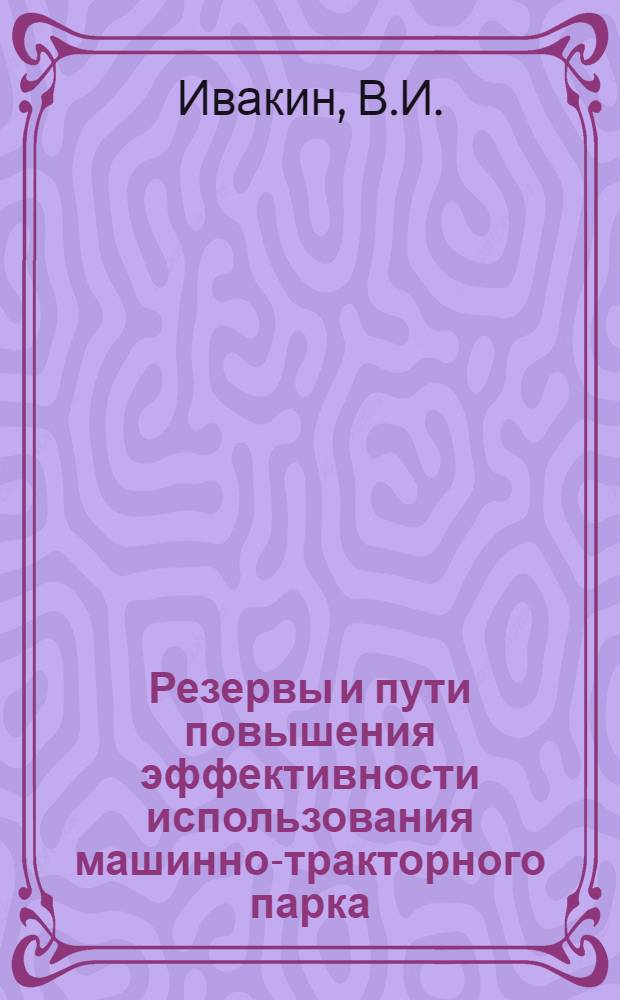 Ивакин, В.И.

Резервы и пути повышения эффективности использования машинно-тракторного парка